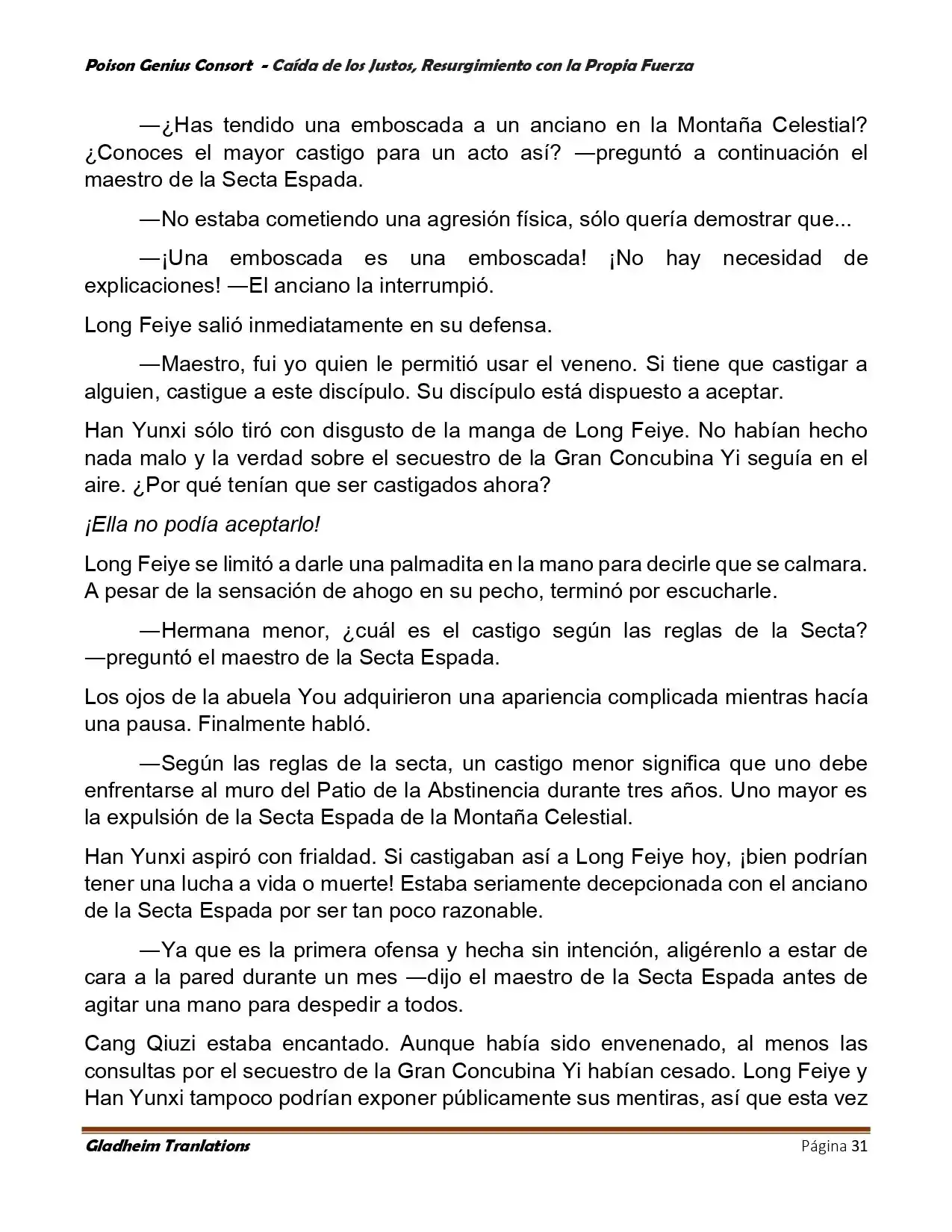 Poison Genius Consort - Caída de los Justos, Resurgimiento con la Propia Fuerza

—¿Has tendido una emboscada a un anciano en la Montaña Celestial? ¿Conoces el mayor castigo para un acto así? —preguntó a continuación el maestro de la Secta Espada.

—No estaba cometiendo una agresión física, sólo quería demostrar que...

—¡Una emboscada es una emboscada! ¡No hay necesidad de explicaciones! —El anciano la interrumpió.

Long Feiye salió inmediatamente en su defensa.

—Maestro, fui yo quien le permitió usar el veneno. Si tiene que castigar a alguien, castigue a este discípulo. Su discípulo está dispuesto a aceptar.

Han Yunxi sólo tiró con disgusto de la manga de Long Feiye. No habían hecho nada malo y la verdad sobre el secuestro de la Gran Concubina Yi seguía en el aire. ¿Por qué tenían que ser castigados ahora?

¡Ella no podía aceptarlo!

Long Feiye se limitó a darle una palmadita en la mano para decirle que se calmara. A pesar de la sensación de ahogo en su pecho, terminó por escucharle.

—Hermana menor, ¿cuál es el castigo según las reglas de la Secta? —preguntó el maestro de la Secta Espada.

Los ojos de la abuela You adquirieron una apariencia complicada mientras hacía una pausa. Finalmente habló.

—Según las reglas de la secta, un castigo menor significa que uno debe enfrentarse al muro del Patio de la Abstinencia durante tres años. Uno mayor es la expulsión de la Secta Espada de la Montaña Celestial.

Han Yunxi aspiró con frialdad. Si castigaban así a Long Feiye hoy, ¡bien podrían tener una lucha a vida o muerte! Estaba seriamente decepcionada con el anciano de la Secta Espada por ser tan poco razonable.

—Ya que es la primera ofensa y hecha sin intención, aligérenlo a estar de cara a la pared durante un mes —dijo el maestro de la Secta Espada antes de agitar una mano para despedir a todos.

Cang Qiuzi estaba encantado. Aunque había sido envenenado, al menos las consultas por el secuestro de la Gran Concubina Yi habían cesado. Long Feiye y Han Yunxi tampoco podrían exponer públicamente sus mentiras, así que esta vez

Gladheim Tranlations Página 31